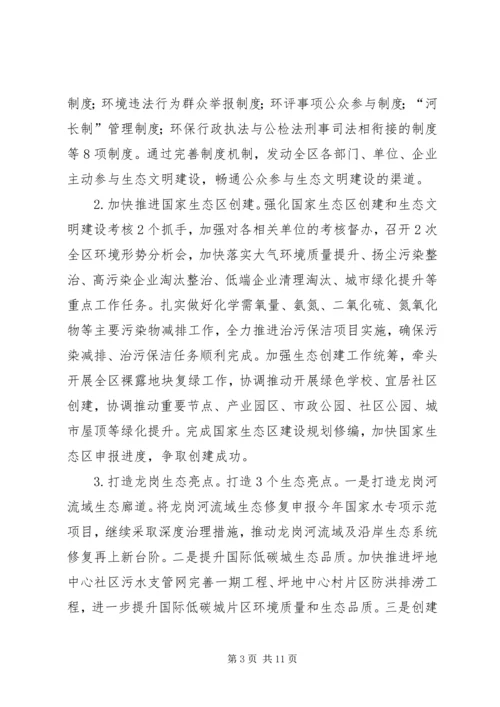 制度；环境违法行为群众举报制度；环评事项公众参与制度；“河长制”管理制度；环保行政执法与公检法刑事司法相衔接的制度等8项制度。通过完善制度机制，发动全区各部门、单位、企业主动参与生态文明建设，畅通公众参与生态文明建设的渠道。

2.加快推进国家生态区创建。强化国家生态区创建和生态文明建设考核2个抓手，加强对各相关单位的考核督办，召开2次全区环境形势分析会，加快落实大气环境质量提升、扬尘污染整治、高污染企业淘汰整治、低端企业清理淘汰、城市绿化提升等重点工作任务。扎实做好化学需氧量、氨氮、二氧化硫、氮氧化物等主要污染物减排工作，全力推进治污保洁项目实施，确保污染减排、治污保洁任务顺利完成。加强生态创建工作统筹，牵头开展全区裸露地块复绿工作，协调推动开展绿色学校、宜居社区创建，协调推动重要节点、产业园区、市政公园、社区公园、城市屋顶等绿化提升。完成国家生态区建设规划修编，加快国家生态区申报进度，争取创建成功。

3.打造龙岗生态亮点。打造3个生态亮点。一是打造龙岗河流域生态廊道。将龙岗河流域生态修复申报今年国家水专项示范项目，继续采取深度治理措施，推动龙岗河流域及沿岸生态系统修复再上新台阶。二是提升国际低碳城生态品质。加快推进坪地中心社区污水支管网完善一期工程、坪地中心村片区防洪排涝工程，进一步提升国际低碳城片区环境质量和生态品质。三是创建

第3页 共11页